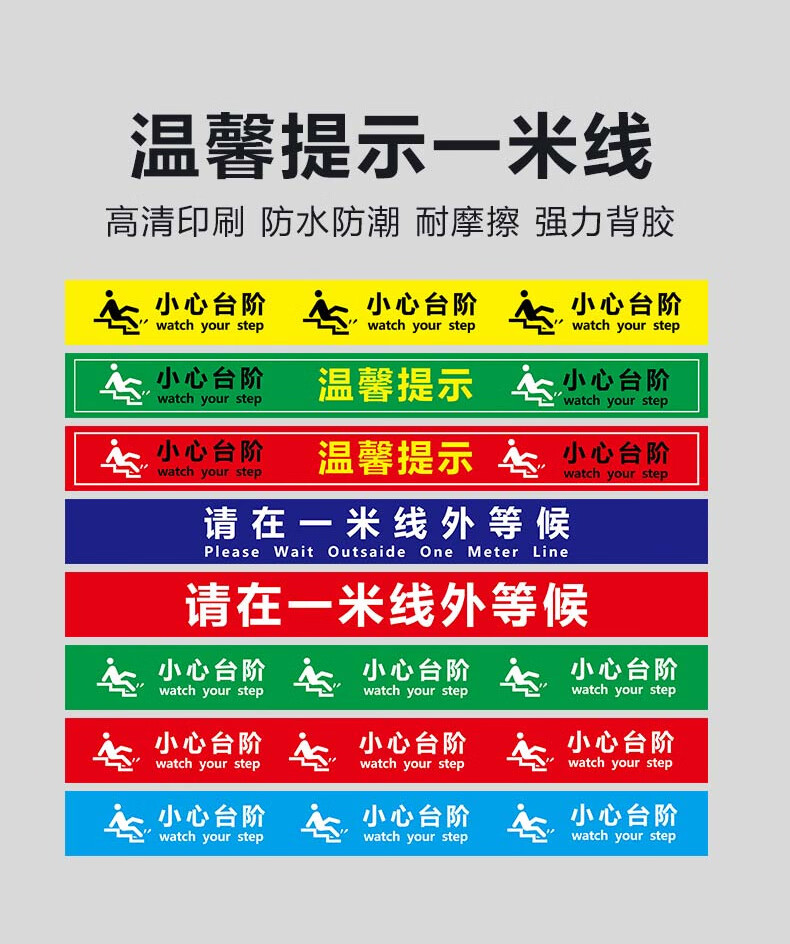 温馨提示一米线

高清印刷 防水防潮 耐摩擦 强力背胶

小心台阶 watch your step 小心台阶 watch your step 小心台阶 watch your step

小心台阶 watch your step 温馨提示 小心台阶 watch your step

小心台阶 watch your step 温馨提示 小心台阶 watch your step

请在一米线外等候
Please Wait Outsaide One Meter Line

请在一米线外等候

小心台阶 watch your step 小心台阶 watch your step 小心台阶 watch your step

小心台阶 watch your step 小心台阶 watch your step 小心台阶 watch your step

小心台阶 watch your step 小心台阶 watch your step 小心台阶 watch your step